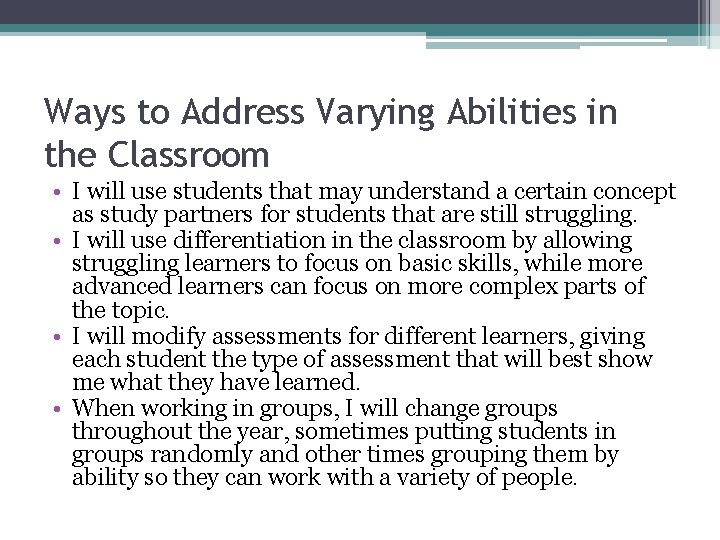 Ways to Address Varying Abilities in the Classroom

• I will use students that may understand a certain concept as study partners for students that are still struggling.
• I will use differentiation in the classroom by allowing struggling learners to focus on basic skills, while more advanced learners can focus on more complex parts of the topic.
• I will modify assessments for different learners, giving each student the type of assessment that will best show me what they have learned.
• When working in groups, I will change groups throughout the year, sometimes putting students in groups randomly and other times grouping them by ability so they can work with a variety of people.